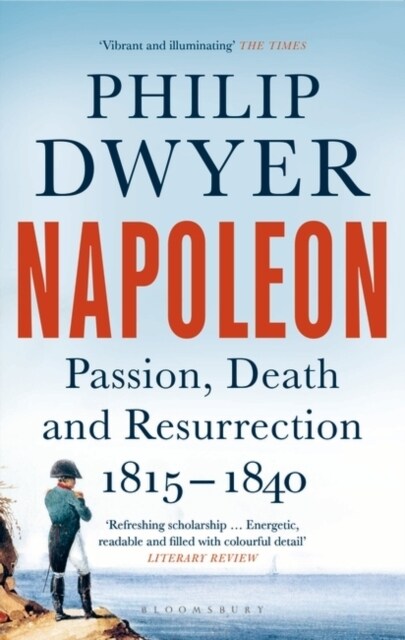 'Vibrant and illuminating' THE TIMES

PHILIP DWYER

NAPOLEON

Passion, Death and Resurrection 1815–1840

'Refreshing scholarship … Energetic, readable and filled with colourful detail' LITERARY REVIEW

BLOOMSBURY